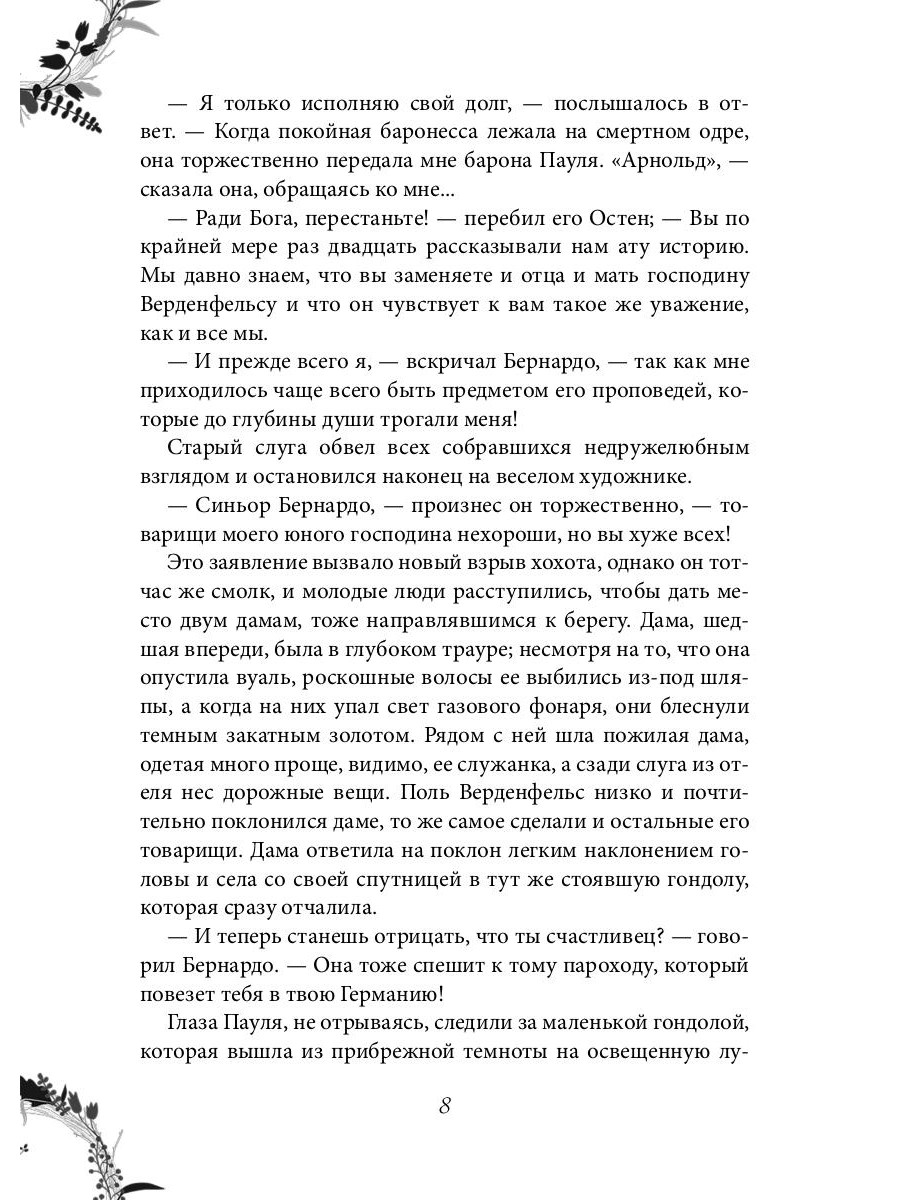 — Я только исполняю свой долг, — послышалось в ответ. — Когда покойная баронесса лежала на смертном одре, она торжественно передала мне барона Пауля. «Арнольд», — сказала она, обращаясь ко мне...

— Ради Бога, перестаньте! — перебил его Остен; — Вы по крайней мере раз двадцать рассказывали нам ату историю. Мы давно знаем, что вы заменяете и отца и мать господину Верденфельсу и что он чувствует к вам такое же уважение, как и все мы.

— И прежде всего я, — вскричал Бернардо, — так как мне приходилось чаще всего быть предметом его проповедей, которые до глубины души трогали меня!

Старый слуга обвел всех собравшихся недружелюбным взглядом и остановился наконец на веселом художнике.

— Синьор Бернардо, — произнес он торжественно, — товарищи моего юного господина нехороши, но вы хуже всех!

Это заявление вызвало новый взрыв хохота, однако он тотчас же смолк, и молодые люди расступились, чтобы дать место двум дамам, тоже направлявшимся к берегу. Дама, шедшая впереди, была в глубоком трауре; несмотря на то, что она опустила вуаль, роскошные волосы ее выбились из-под шляпы, а когда на них упал свет газового фонаря, они блеснули темным закатным золотом. Рядом с ней шла пожилая дама, одетая много проще, видимо, ее служанка, а сзади слуга из отеля нес дорожные вещи. Поль Верденфельс низко и почтительно поклонился даме, то же самое сделали и остальные его товарищи. Дама ответила на поклон легким наклонением головы и села со своей спутницей в тут же стоявшую гондолу, которая сразу отчалила.

— И теперь станешь отрицать, что ты счастливец? — говорил Бернардо. — Она тоже спешит к тому пароходу, который повезет тебя в твою Германию!

Глаза Пауля, не отрываясь, следили за маленькой гондолой, которая вышла из прибрежной темноты на освещенную лу-

8